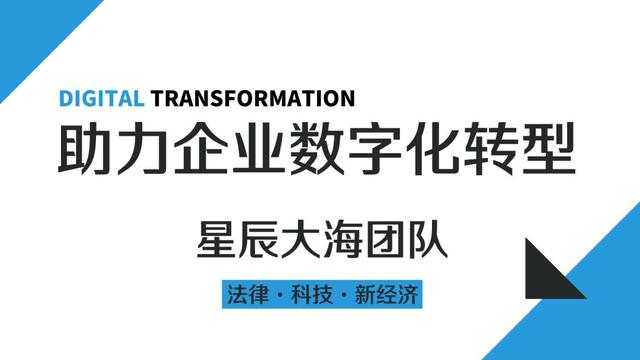 DIGITAL TRANSFORMATION

助力企业数字化转型

星辰大海团队

法律 · 科技 · 新经济